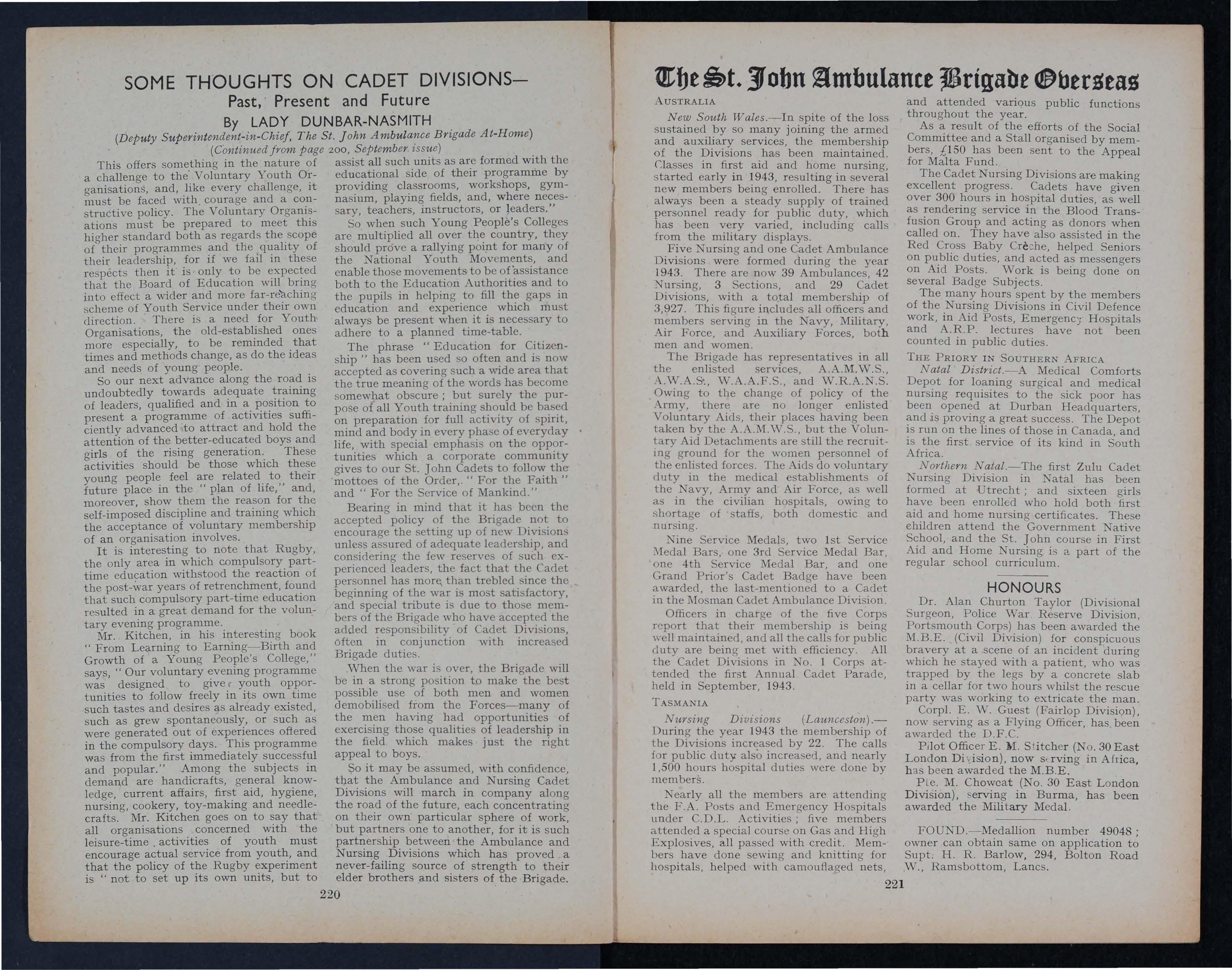 SOME THOUGHTS ON CADET DIVISIONS—
Past, Present and Future
By LADY DUNBAR-NASMITH
(Deputy Superintendent-in-Chief, The St. John Ambulance Brigade At-Home)
(Continued from page 200, September issue)

This offers something in the nature of a challenge to the Voluntary Youth Organisations, and, like every challenge, it must be faced with courage and a constructive policy. The Voluntary Organisations must be prepared to meet this higher standard both as regards the scope of their programmes and the quality of their leadership, for if we fail in these respects then it is only to be expected that the Board of Education will bring into effect a wider and more far-reaching scheme of Youth Service under their own direction. There is a need for Youth Organisations, the old-established ones more especially, to be reminded that times and methods change, as do the ideas and needs of young people.

So our next advance along the road is undoubtedly towards adequate training of leaders, qualified and in a position to present a programme of activities sufficiently advanced to attract and hold the attention of the better-educated boys and girls of the rising generation. These activities should be those which these young people feel are related to their future place in the "plan of life," and, moreover, show them the reason for the self-imposed discipline and training which the acceptance of voluntary membership of an organisation involves.

It is interesting to note that Rugby, the only area in which compulsory part-time education withstood the reaction of the post-war years of retrenchment, found that such compulsory part-time education resulted in a great demand for the voluntary evening programme.

Mr. Kitchen, in his interesting book "From Learning to Earning—Birth and Growth of a Young People's College," says, "Our voluntary evening programme was designed to give youth opportunities to follow freely in its own time such tastes and desires as already existed, such as grew spontaneously, or such as were generated out of experiences offered in the compulsory days. This programme was from the first immediately successful and popular." Among the subjects in demand are handicrafts, general knowledge, current affairs, first aid, hygiene, nursing, cookery, toy-making and needlecrafts. Mr. Kitchen goes on to say that all organisations concerned with the leisure-time activities of youth must encourage actual service from youth, and that the policy of the Rugby experiment is "not to set up its own units, but to assist all such units as are formed with the educational side of their programme by providing classrooms, workshops, gymnasium, playing fields, and, where necessary, teachers, instructors, or leaders."

So when such Young People's Colleges are multiplied all over the country, they should prove a rallying point for many of the National Youth Movements, and enable those movements to be of assistance both to the Education Authorities and to the pupils in helping to fill the gaps in education and experience which must always be present when it is necessary to adhere to a planned time-table.

The phrase "Education for Citizenship" has been used so often and is now accepted as covering such a wide area that the true meaning of the words has become somewhat obscure; but surely the purpose of all Youth training should be based on preparation for full activity of spirit, mind and body in every phase of everyday life, with special emphasis on the opportunities which a corporate community gives to our St. John Cadets to follow the mottoes of the Order, "For the Faith" and "For the Service of Mankind."

Bearing in mind that it has been the accepted policy of the Brigade not to encourage the setting up of new Divisions unless assured of adequate leadership, and considering the few reserves of such experienced leaders, the fact that the Cadet personnel has more than trebled since the beginning of the war is most satisfactory, and special tribute is due to those members of the Brigade who have accepted the added responsibility of Cadet Divisions, often in conjunction with increased Brigade duties.

When the war is over, the Brigade will be in a strong position to make the best possible use of both men and women demobilised from the Forces—many of the men having had opportunities of exercising those qualities of leadership in the field which makes just the right appeal to boys.

So it may be assumed, with confidence, that the Ambulance and Nursing Cadet Divisions will march in company along the road of the future, each concentrating on their own particular sphere of work, but partners one to another, for it is such partnership between the Ambulance and Nursing Divisions which has proved a never-failing source of strength to their elder brothers and sisters of the Brigade.

220

The St. John Ambulance Brigade Overseas

AUSTRALIA

New South Wales.—In spite of the loss sustained by so many joining the armed and auxiliary services, the membership of the Divisions has been maintained. Classes in first aid and home nursing, started early in 1943, resulting in several new members being enrolled. There has always been a steady supply of trained personnel ready for public duty, which has been very varied, including calls from the military displays.

Five Nursing and one Cadet Ambulance Divisions were formed during the year 1943. There are now 39 Ambulances, 42 Nursing, 3 Sections, and 29 Cadet Divisions, with a total membership of 3,927. This figure includes all officers and members serving in the Navy, Military, Air Force, and Auxiliary Forces, both men and women.

The Brigade has representatives in all the enlisted services, A.A.M.W.S., A.W.A.S., W.A.A.F.S., and W.R.A.N.S. Owing to the change of policy of the Army, there are no longer enlisted Voluntary Aids, their places having been taken by the A.A.M.W.S., but the Voluntary Aid Detachments are still the recruiting ground for the women personnel of the enlisted forces. The Aids do voluntary duty in the medical establishments of the Navy, Army and Air Force, as well as in the civilian hospitals, owing to shortage of staffs, both domestic and nursing.

Nine Service Medals, two 1st Service Medal Bars, one 3rd Service Medal Bar, one 4th Service Medal Bar, and one Grand Prior's Cadet Badge have been awarded, the last-mentioned to a Cadet in the Mosman Cadet Ambulance Division.

Officers in charge of the five Corps report that their membership is being well maintained, and all the calls for public duty are being met with efficiency. All the Cadet Divisions in No. 1 Corps attended the first Annual Cadet Parade, held in September, 1943.

TASMANIA

Nursing Divisions (Launceston).—During the year 1943 the membership of the Divisions increased by 22. The calls for public duty also increased, and nearly 1,500 hours hospital duties were done by members.

Nearly all the members are attending the F.A. Posts and Emergency Hospitals under C.D.L. Activities; five members attended a special course on Gas and High Explosives, all passed with credit. Members have done sewing and knitting for hospitals, helped with camouflaged nets, and attended various public functions throughout the year.

As a result of the efforts of the Social Committee and a Stall organised by members, £150 has been sent to the Appeal for Malta Fund.

The Cadet Nursing Divisions are making excellent progress. Cadets have given over 300 hours in hospital duties, as well as rendering service in the Blood Transfusion Group and acting as donors when called on. They have also assisted in the Red Cross Baby Crèche, helped Seniors on public duties, and acted as messengers on Aid Posts. Work is being done on several Badge Subjects.

The many hours spent by the members of the Nursing Divisions in Civil Defence work, in Aid Posts, Emergency Hospitals and A.R.P. lectures have not been counted in public duties.

THE PRIORY IN SOUTHERN AFRICA

Natal District.—A Medical Comforts Depot for loaning surgical and medical nursing requisites to the sick poor has been opened at Durban Headquarters, and is proving a great success. The Depot is run on the lines of those in Canada, and is the first service of its kind in South Africa.

Northern Natal.—The first Zulu Cadet Nursing Division in Natal has been formed at Utrecht; and sixteen girls have been enrolled who hold both first aid and home nursing certificates. These children attend the Government Native School, and the St. John course in First Aid and Home Nursing is a part of the regular school curriculum.

HONOURS

Dr. Alan Churton Taylor (Divisional Surgeon, Police War Reserve Division, Portsmouth Corps) has been awarded the M.B.E. (Civil Division) for conspicuous bravery at a scene of an incident during which he stayed with a patient, who was trapped by the legs by a concrete slab in a cellar for two hours whilst the rescue party was working to extricate the man.

Corpl. E. W. Guest (Fairlop Division), now serving as a Flying Officer, has been awarded the D.F.C.

Pilot Officer E. M. Stitcher (No. 30 East London Division), now serving in Africa, has been awarded the M.B.E.

Pte. M. Chowcat (No. 30 East London Division), serving in Burma, has been awarded the Military Medal.

FOUND.—Medallion number 49048; owner can obtain same on application to Supt. H. R. Barlow, 294, Bolton Road W., Ramsbottom, Lancs.

221